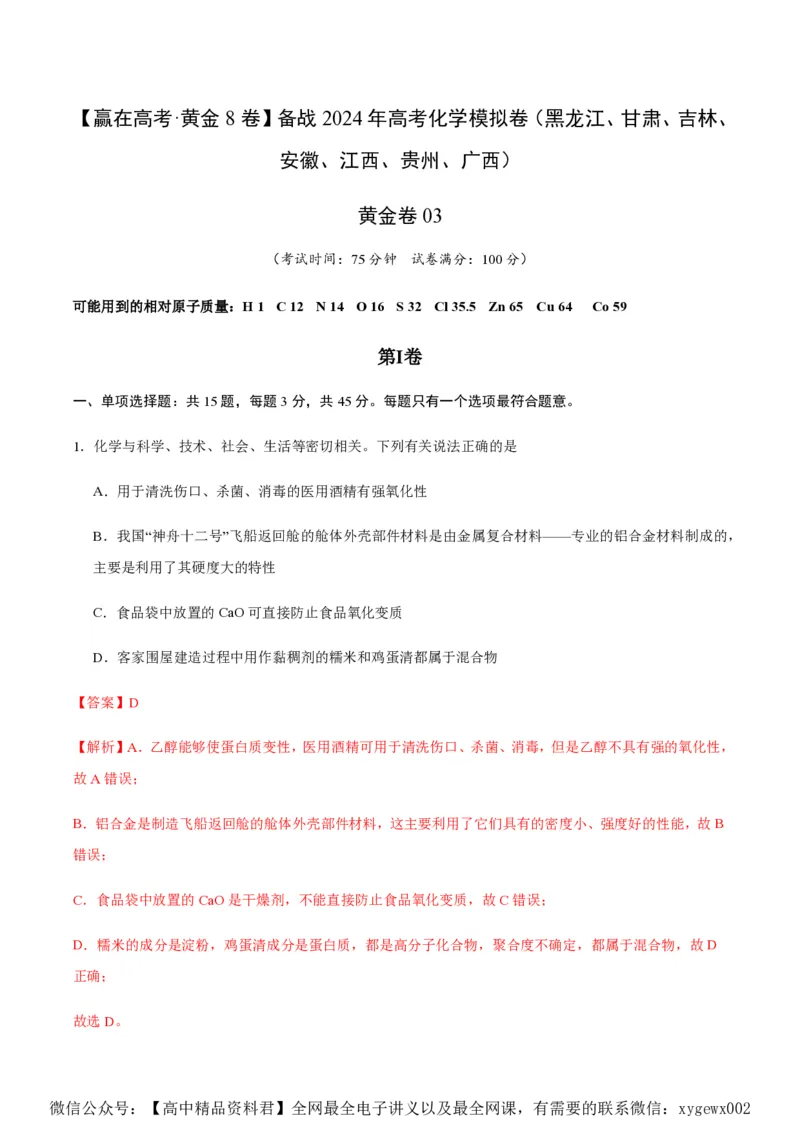 【赢在高考·黄金 8 卷】备战 2024 年高考化学模拟卷（黑龙江、甘肃、吉林、安徽、江西、贵州、广西）

黄金卷 03

（考试时间：75 分钟　试卷满分：100 分）

可能用到的相对原子质量：H 1　C 12　N 14　O 16　S 32　Cl 35.5　Zn 65　Cu 64　Co 59

第I卷

一、单项选择题：共 15 题，每题 3 分，共 45 分。每题只有一个选项最符合题意。

1. 化学与科学、技术、社会、生活等密切相关。下列有关说法正确的是

A．用于清洗伤口、杀菌、消毒的医用酒精有强氧化性

B．我国“神舟十二号”飞船返回舱的舱体外壳部件材料是由金属复合材料——专业的铝合金材料制成的，主要是利用了其硬度大的特性

C．食品袋中放置的 CaO 可直接防止食品氧化变质

D．客家围屋建造过程中用作黏稠剂的糯米和鸡蛋清都属于混合物

【答案】D

【解析】A．乙醇能够使蛋白质变性，医用酒精可用于清洗伤口、杀菌、消毒，但是乙醇不具有强的氧化性，故 A 错误；

B．铝合金是制造飞船返回舱的舱体外壳部件材料，这主要利用了它们具有的密度小、强度好的性能，故 B 错误；

C．食品袋中放置的 CaO 是干燥剂，不能直接防止食品氧化变质，故 C 错误；

D．糯米的成分是淀粉，鸡蛋清成分是蛋白质，都是高分子化合物，聚合度不确定，都属于混合物，故 D 正确；

故选 D。

微信公众号：【高中精品资料君】全网最全电子讲义以及最全网课，有需要的联系微信：xygewx002